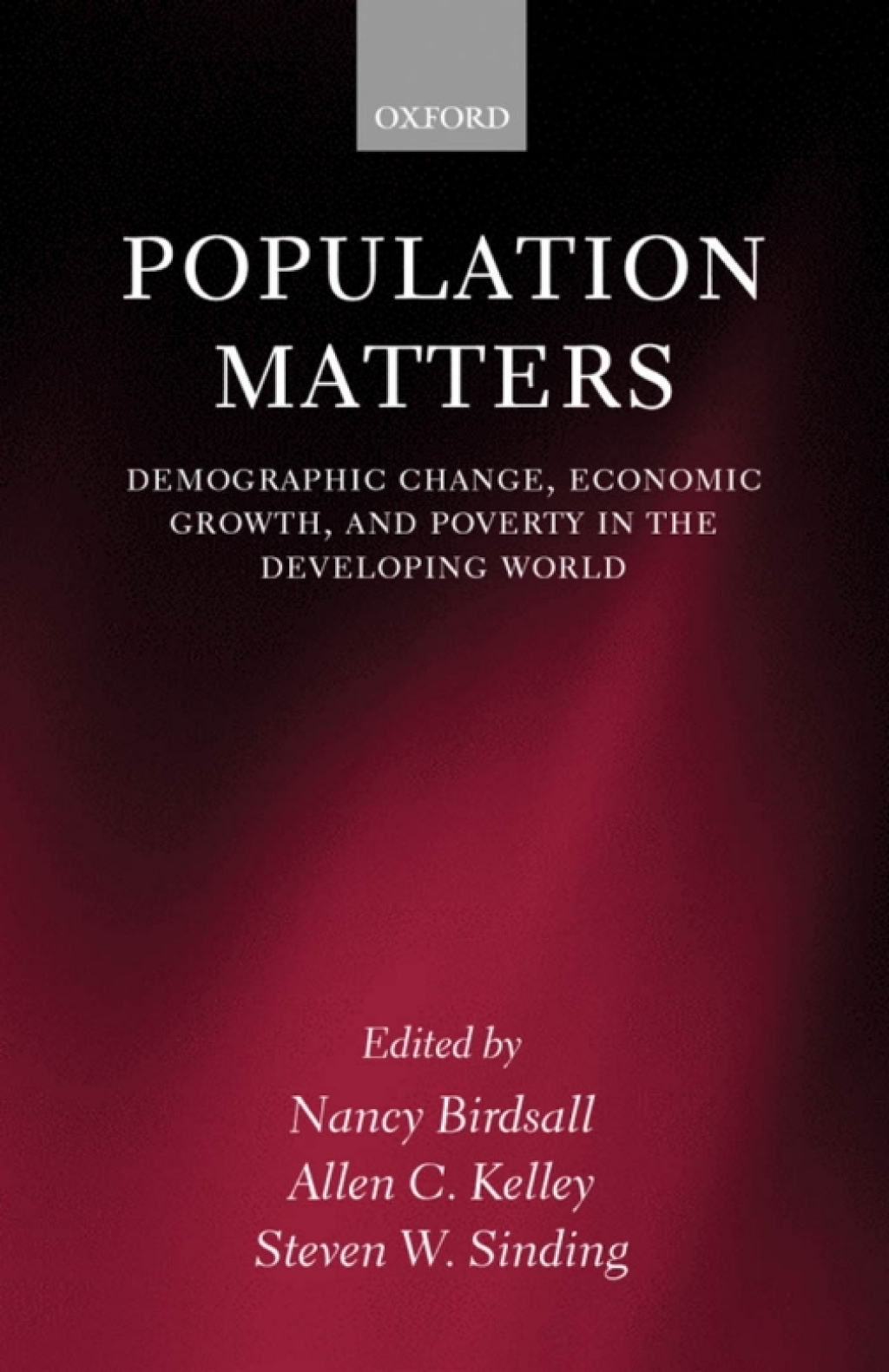 OXFORD

POPULATION MATTERS

DEMOGRAPHIC CHANGE, ECONOMIC GROWTH, AND POVERTY IN THE DEVELOPING WORLD

Edited by
Nancy Birdsall
Allen C. Kelley
Steven W. Sinding